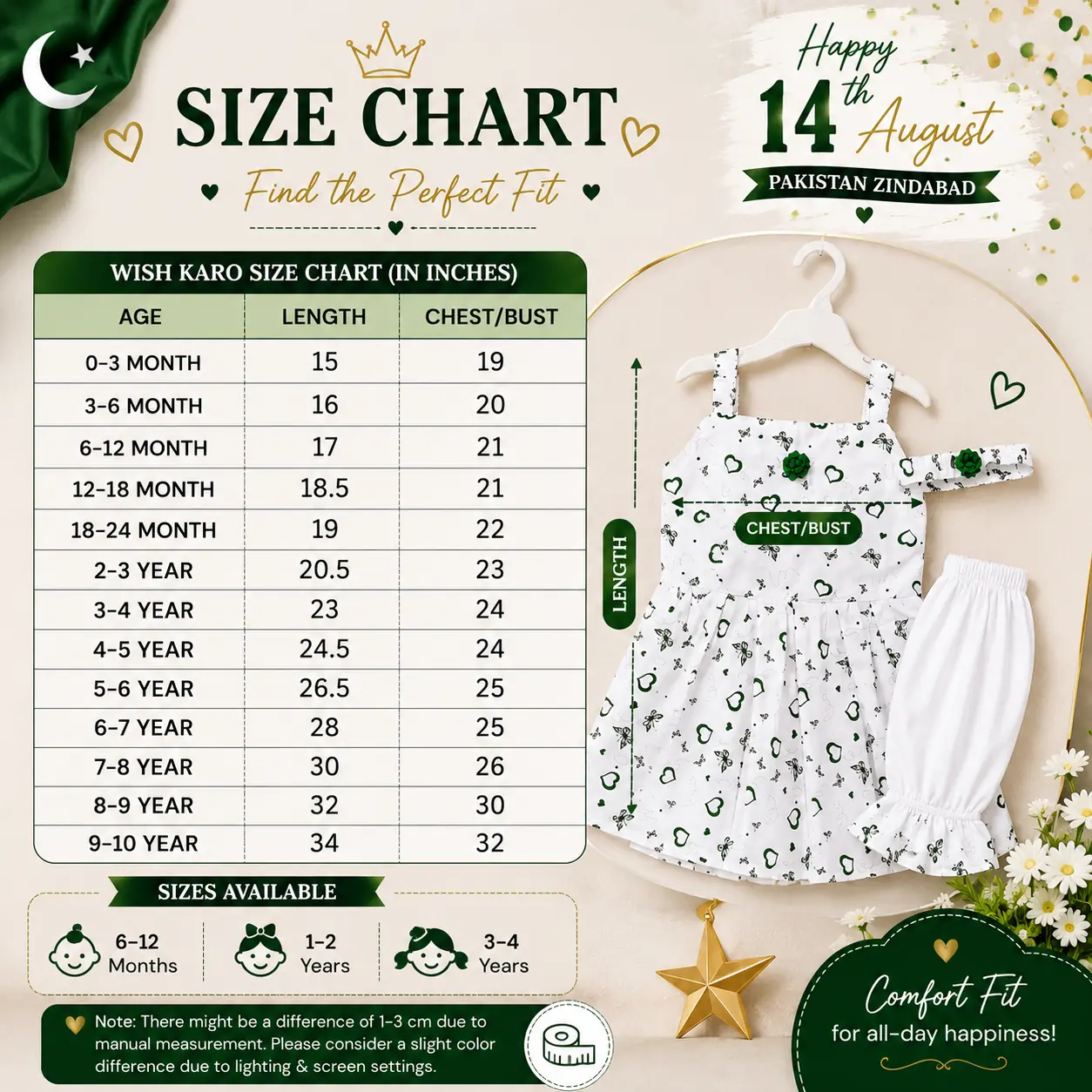 SIZE CHART

Find the Perfect Fit

Happy 14th August

PAKISTAN ZINDABAD

WISH KARO SIZE CHART (IN INCHES)

| AGE | LENGTH | CHEST/BUST |
|---|---|---|
| 0-3 MONTH | 15 | 19 |
| 3-6 MONTH | 16 | 20 |
| 6-12 MONTH | 17 | 21 |
| 12-18 MONTH | 18.5 | 21 |
| 18-24 MONTH | 19 | 22 |
| 2-3 YEAR | 20.5 | 23 |
| 3-4 YEAR | 23 | 24 |
| 4-5 YEAR | 24.5 | 24 |
| 5-6 YEAR | 26.5 | 25 |
| 6-7 YEAR | 28 | 25 |
| 7-8 YEAR | 30 | 26 |
| 8-9 YEAR | 32 | 30 |
| 9-10 YEAR | 34 | 32 |

LENGTH

CHEST/BUST

SIZES AVAILABLE

6-12 Months

1-2 Years

3-4 Years

Note: There might be a difference of 1-3 cm due to manual measurement. Please consider a slight color difference due to lighting & screen settings.

Comfort Fit
for all-day happiness!